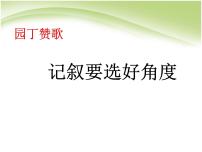 园丁赞歌

记叙要选好角度